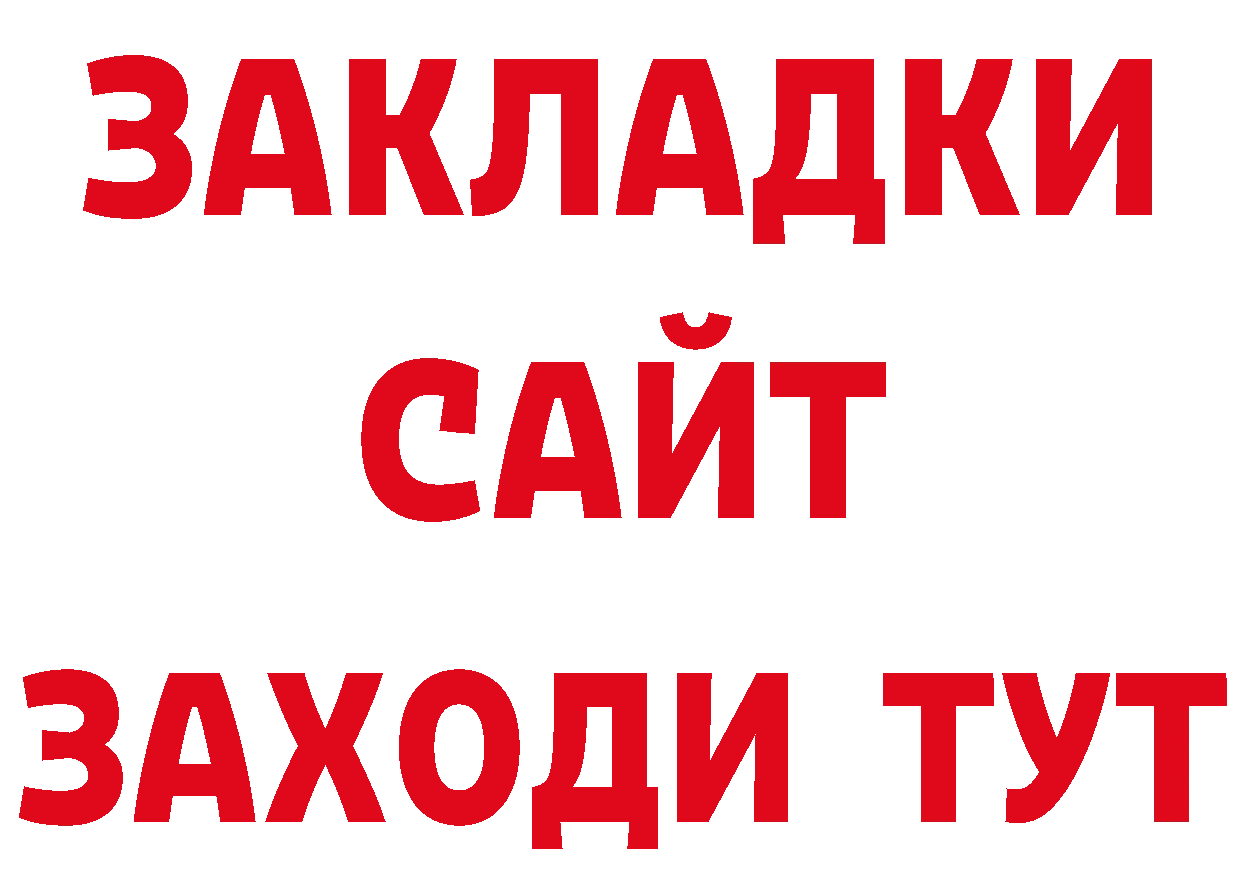 ЗАКЛАДКИ
САЙТ
ЗАХОДИ ТУТ